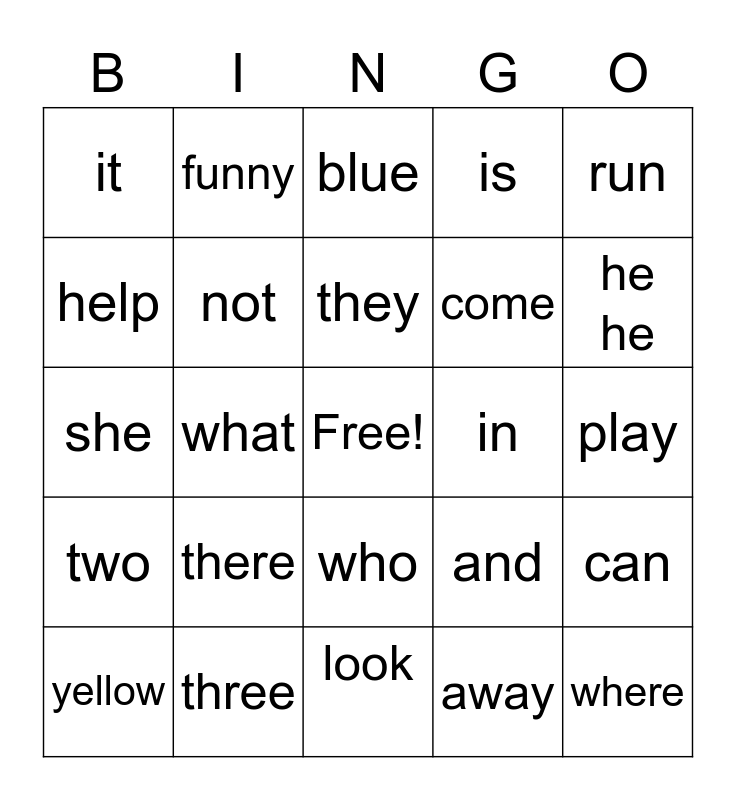 | B | I | N | G | O |
|---|---|---|---|---|
| it | funny | blue | is | run |
| help | not | they | come | he he |
| she | what | Free! | in | play |
| two | there | who | and | can |
| yellow | three | look | away | where |